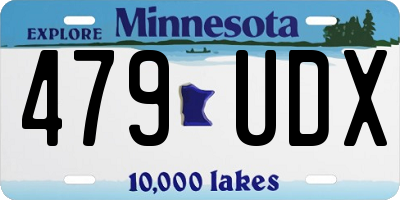 EXPLORE Minnesota

479 UDX

10,000 lakes